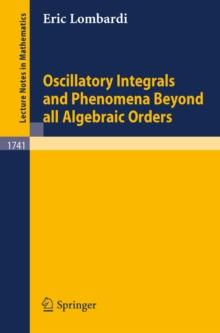 Lecture Notes in Mathematics

Eric Lombardi

Oscillatory Integrals and Phenomena Beyond all Algebraic Orders

1741

Springer